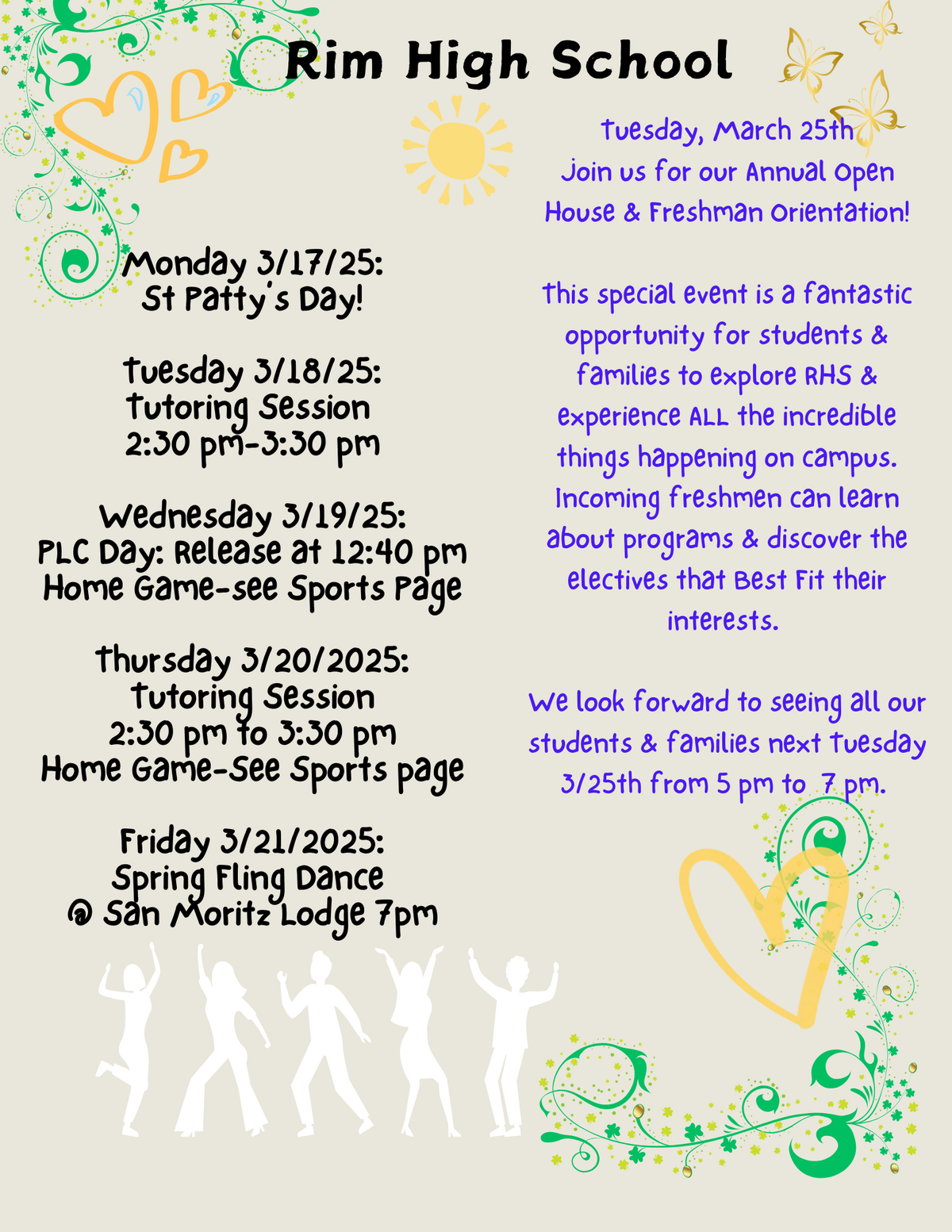 Rim High School

Monday 3/17/25:
St Patty's Day!

Tuesday 3/18/25:
Tutoring Session
2:30 pm-3:30 pm

Wednesday 3/19/25:
PLC Day: Release at 12:40 pm
Home Game-see Sports Page

Thursday 3/20/2025:
Tutoring Session
2:30 pm to 3:30 pm
Home Game-See Sports page

Friday 3/21/2025:
Spring Fling Dance
@ San Moritz Lodge 7pm

Tuesday, March 25th
Join us for our Annual Open House & Freshman Orientation!

This special event is a fantastic opportunity for students & families to explore RHS & experience ALL the incredible things happening on campus. Incoming freshmen can learn about programs & discover the electives that Best Fit their interests.

We look forward to seeing all our students & families next Tuesday 3/25th from 5 pm to 7 pm.